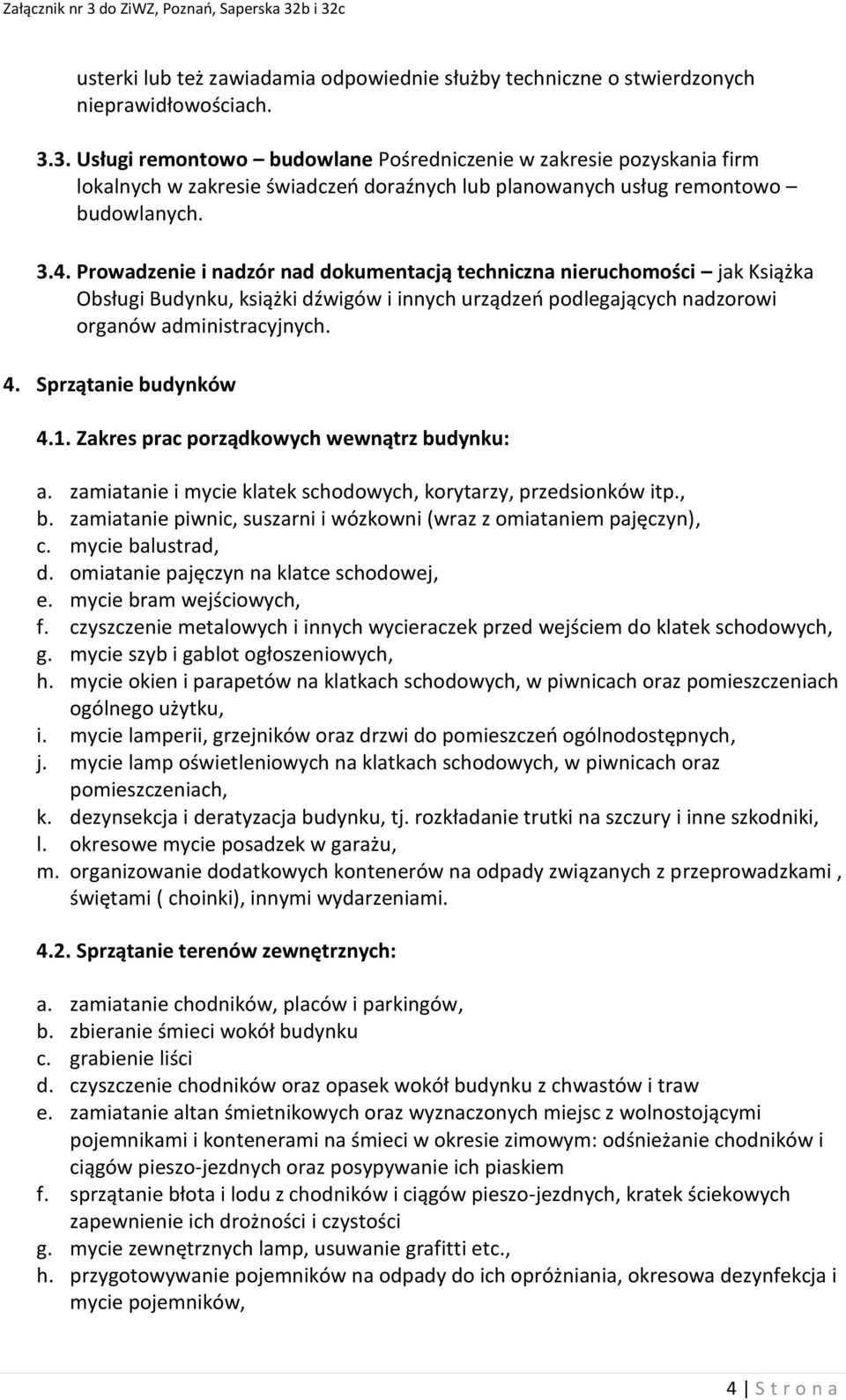 Załącznik nr 3 do ZiWZ, Poznań, Saperska 32b i 32c

usterki lub też zawiadamia odpowiednie służby techniczne o stwierdzonych nieprawidłowościach.

3.3. Usługi remontowo – budowlane Pośredniczenie w zakresie pozyskania firm lokalnych w zakresie świadczeń doraźnych lub planowanych usług remontowo – budowlanych.

3.4. Prowadzenie i nadzór nad dokumentacją techniczna nieruchomości – jak Książka Obsługi Budynku, książki dźwigów i innych urządzeń podlegających nadzorowi organów administracyjnych.

4. Sprzątanie budynków

4.1. Zakres prac porządkowych wewnątrz budynku:

a. zamiatanie i mycie klatek schodowych, korytarzy, przedsionków itp.,
b. zamiatanie piwnic, suszarni i wózkowni (wraz z omiataniem pajęczyn),
c. mycie balustrad,
d. omiatanie pajęczyn na klatce schodowej,
e. mycie bram wejściowych,
f. czyszczenie metalowych i innych wycieraczek przed wejściem do klatek schodowych,
g. mycie szyb i gablot ogłoszeniowych,
h. mycie okien i parapetów na klatkach schodowych, w piwnicach oraz pomieszczeniach ogólnego użytku,
i. mycie lamperii, grzejników oraz drzwi do pomieszczeń ogólnodostępnych,
j. mycie lamp oświetleniowych na klatkach schodowych, w piwnicach oraz pomieszczeniach,
k. dezynsekcja i deratyzacja budynku, tj. rozkładanie trutki na szczury i inne szkodniki,
l. okresowe mycie posadzek w garażu,
m. organizowanie dodatkowych kontenerów na odpady związanych z przeprowadzkami , świętami ( choinki), innymi wydarzeniami.

4.2. Sprzątanie terenów zewnętrznych:

a. zamiatanie chodników, placów i parkingów,
b. zbieranie śmieci wokół budynku
c. grabienie liści
d. czyszczenie chodników oraz opasek wokół budynku z chwastów i traw
e. zamiatanie altan śmietnikowych oraz wyznaczonych miejsc z wolnostojącymi pojemnikami i kontenerami na śmieci w okresie zimowym: odśnieżanie chodników i ciągów pieszo-jezdnych oraz posypywanie ich piaskiem
f. sprzątanie błota i lodu z chodników i ciągów pieszo-jezdnych, kratek ściekowych zapewnienie ich drożności i czystości
g. mycie zewnętrznych lamp, usuwanie grafitti etc.,
h. przygotowywanie pojemników na odpady do ich opróżniania, okresowa dezynfekcja i mycie pojemników,

4 | S t r o n a